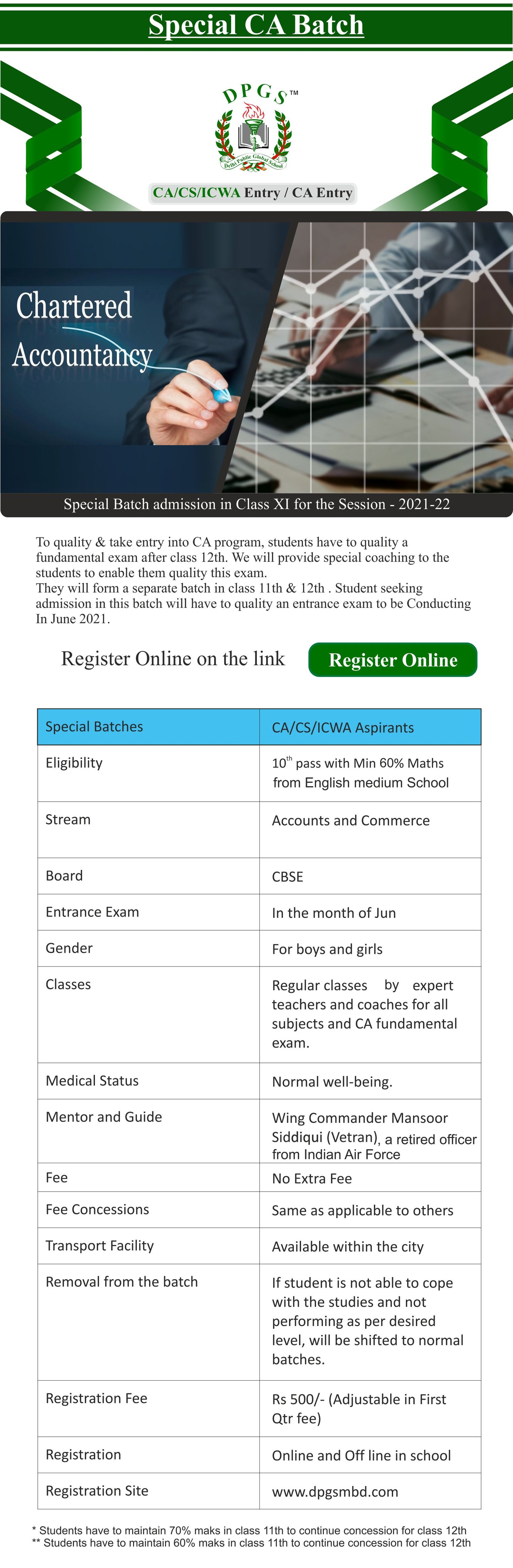 Special CA Batch

DPGS™

Delhi Public Global School

CA/CS/ICWA Entry / CA Entry

Chartered Accountancy

Special Batch admission in Class XI for the Session - 2021-22

To quality & take entry into CA program, students have to quality a fundamental exam after class 12th. We will provide special coaching to the students to enable them quality this exam.
They will form a separate batch in class 11th & 12th . Student seeking admission in this batch will have to quality an entrance exam to be Conducting In June 2021.

Register Online on the link Register Online

| Special Batches | CA/CS/ICWA Aspirants |
|---|---|
| Eligibility | $10^{th}$ pass with Min 60% Maths from English medium School |
| Stream | Accounts and Commerce |
| Board | CBSE |
| Entrance Exam | In the month of Jun |
| Gender | For boys and girls |
| Classes | Regular classes by expert teachers and coaches for all subjects and CA fundamental exam. |
| Medical Status | Normal well-being. |
| Mentor and Guide | Wing Commander Mansoor Siddiqui (Vetran), a retired officer from Indian Air Force |
| Fee | No Extra Fee |
| Fee Concessions | Same as applicable to others |
| Transport Facility | Available within the city |
| Removal from the batch | If student is not able to cope with the studies and not performing as per desired level, will be shifted to normal batches. |
| Registration Fee | Rs 500/- (Adjustable in First Qtr fee) |
| Registration | Online and Off line in school |
| Registration Site | www.dpgsmbd.com |

* Students have to maintain 70% maks in class 11th to continue concession for class 12th
** Students have to maintain 60% maks in class 11th to continue concession for class 12th